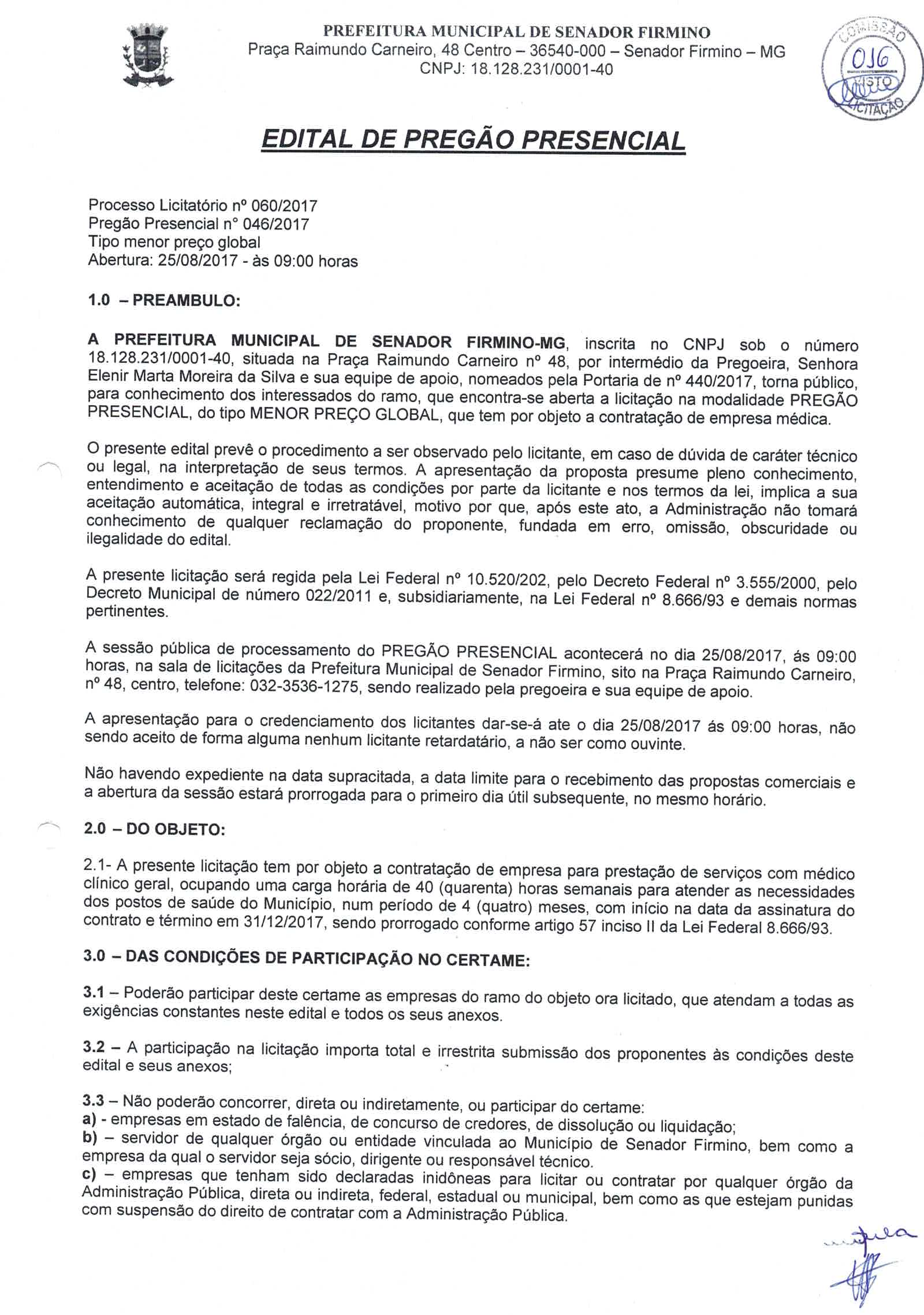 PREFEITURA MUNICIPAL DE SENADOR FIRMINO
Praça Raimundo Carneiro, 48 Centro – 36540-000 – Senador Firmino – MG
CNPJ: 18.128.231/0001-40

COMISSÃO
016
VISTO
LICITAÇÃO

EDITAL DE PREGÃO PRESENCIAL

Processo Licitatório nº 060/2017
Pregão Presencial n° 046/2017
Tipo menor preço global
Abertura: 25/08/2017 - às 09:00 horas

1.0 – PREAMBULO:

A PREFEITURA MUNICIPAL DE SENADOR FIRMINO-MG, inscrita no CNPJ sob o número 18.128.231/0001-40, situada na Praça Raimundo Carneiro nº 48, por intermédio da Pregoeira, Senhora Elenir Marta Moreira da Silva e sua equipe de apoio, nomeados pela Portaria de nº 440/2017, torna público, para conhecimento dos interessados do ramo, que encontra-se aberta a licitação na modalidade PREGÃO PRESENCIAL, do tipo MENOR PREÇO GLOBAL, que tem por objeto a contratação de empresa médica.

O presente edital prevê o procedimento a ser observado pelo licitante, em caso de dúvida de caráter técnico ou legal, na interpretação de seus termos. A apresentação da proposta presume pleno conhecimento, entendimento e aceitação de todas as condições por parte da licitante e nos termos da lei, implica a sua aceitação automática, integral e irretratável, motivo por que, após este ato, a Administração não tomará conhecimento de qualquer reclamação do proponente, fundada em erro, omissão, obscuridade ou ilegalidade do edital.

A presente licitação será regida pela Lei Federal nº 10.520/202, pelo Decreto Federal nº 3.555/2000, pelo Decreto Municipal de número 022/2011 e, subsidiariamente, na Lei Federal nº 8.666/93 e demais normas pertinentes.

A sessão pública de processamento do PREGÃO PRESENCIAL acontecerá no dia 25/08/2017, ás 09:00 horas, na sala de licitações da Prefeitura Municipal de Senador Firmino, sito na Praça Raimundo Carneiro, nº 48, centro, telefone: 032-3536-1275, sendo realizado pela pregoeira e sua equipe de apoio.

A apresentação para o credenciamento dos licitantes dar-se-á ate o dia 25/08/2017 ás 09:00 horas, não sendo aceito de forma alguma nenhum licitante retardatário, a não ser como ouvinte.

Não havendo expediente na data supracitada, a data limite para o recebimento das propostas comerciais e a abertura da sessão estará prorrogada para o primeiro dia útil subsequente, no mesmo horário.

2.0 – DO OBJETO:

2.1- A presente licitação tem por objeto a contratação de empresa para prestação de serviços com médico clínico geral, ocupando uma carga horária de 40 (quarenta) horas semanais para atender as necessidades dos postos de saúde do Município, num período de 4 (quatro) meses, com início na data da assinatura do contrato e término em 31/12/2017, sendo prorrogado conforme artigo 57 inciso II da Lei Federal 8.666/93.

3.0 – DAS CONDIÇÕES DE PARTICIPAÇÃO NO CERTAME:

3.1 – Poderão participar deste certame as empresas do ramo do objeto ora licitado, que atendam a todas as exigências constantes neste edital e todos os seus anexos.

3.2 – A participação na licitação importa total e irrestrita submissão dos proponentes às condições deste edital e seus anexos;

3.3 – Não poderão concorrer, direta ou indiretamente, ou participar do certame:
a) - empresas em estado de falência, de concurso de credores, de dissolução ou liquidação;
b) – servidor de qualquer órgão ou entidade vinculada ao Município de Senador Firmino, bem como a empresa da qual o servidor seja sócio, dirigente ou responsável técnico.
c) – empresas que tenham sido declaradas inidôneas para licitar ou contratar por qualquer órgão da Administração Pública, direta ou indireta, federal, estadual ou municipal, bem como as que estejam punidas com suspensão do direito de contratar com a Administração Pública.